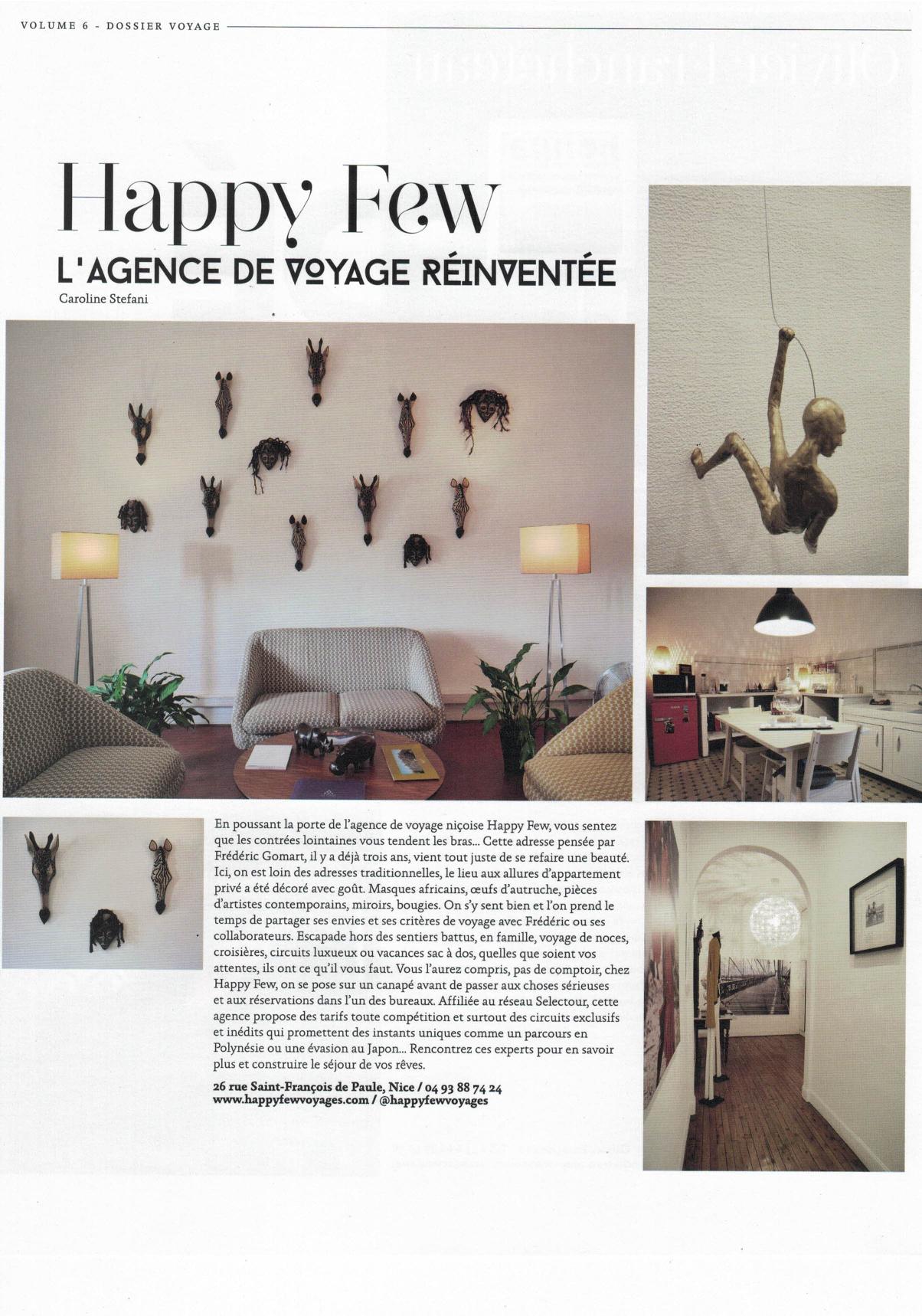 VOLUME 6 - DOSSIER VOYAGE

Happy Few

L'AGENCE DE VOYAGE RÉINVENTÉE

Caroline Stefani

En poussant la porte de l'agence de voyage niçoise Happy Few, vous sentez que les contrées lointaines vous tendent les bras... Cette adresse pensée par Frédéric Gomart, il y a déjà trois ans, vient tout juste de se refaire une beauté. Ici, on est loin des adresses traditionnelles, le lieu aux allures d'appartement privé a été décoré avec goût. Masques africains, œufs d'autruche, pièces d'artistes contemporains, miroirs, bougies. On s'y sent bien et l'on prend le temps de partager ses envies et ses critères de voyage avec Frédéric ou ses collaborateurs. Escapade hors des sentiers battus, en famille, voyage de noces, croisières, circuits luxueux ou vacances sac à dos, quelles que soient vos attentes, ils ont ce qu'il vous faut. Vous l'aurez compris, pas de comptoir, chez Happy Few, on se pose sur un canapé avant de passer aux choses sérieuses et aux réservations dans l'un des bureaux. Affiliée au réseau Selectour, cette agence propose des tarifs toute compétition et surtout des circuits exclusifs et inédits qui promettent des instants uniques comme un parcours en Polynésie ou une évasion au Japon... Rencontrez ces experts pour en savoir plus et construire le séjour de vos rêves.

26 rue Saint-François de Paule, Nice / 04 93 88 74 24
www.happyfewvoyages.com / @happyfewvoyages